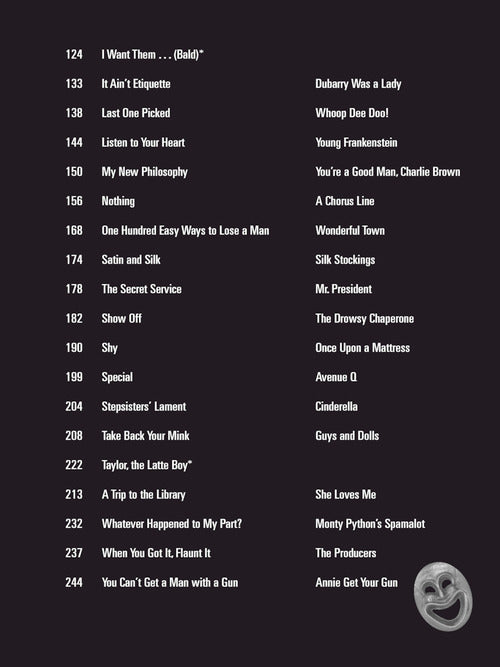 124 I Want Them . . . (Bald)*

133 It Ain't Etiquette Dubarry Was a Lady

138 Last One Picked Whoop Dee Doo!

144 Listen to Your Heart Young Frankenstein

150 My New Philosophy You're a Good Man, Charlie Brown

156 Nothing A Chorus Line

168 One Hundred Easy Ways to Lose a Man Wonderful Town

174 Satin and Silk Silk Stockings

178 The Secret Service Mr. President

182 Show Off The Drowsy Chaperone

190 Shy Once Upon a Mattress

199 Special Avenue Q

204 Stepsisters' Lament Cinderella

208 Take Back Your Mink Guys and Dolls

222 Taylor, the Latte Boy*

213 A Trip to the Library She Loves Me

232 Whatever Happened to My Part? Monty Python's Spamalot

237 When You Got It, Flaunt It The Producers

244 You Can't Get a Man with a Gun Annie Get Your Gun